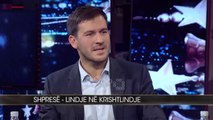 SHPRESË - LINDJE NË KRISHTLINDJE